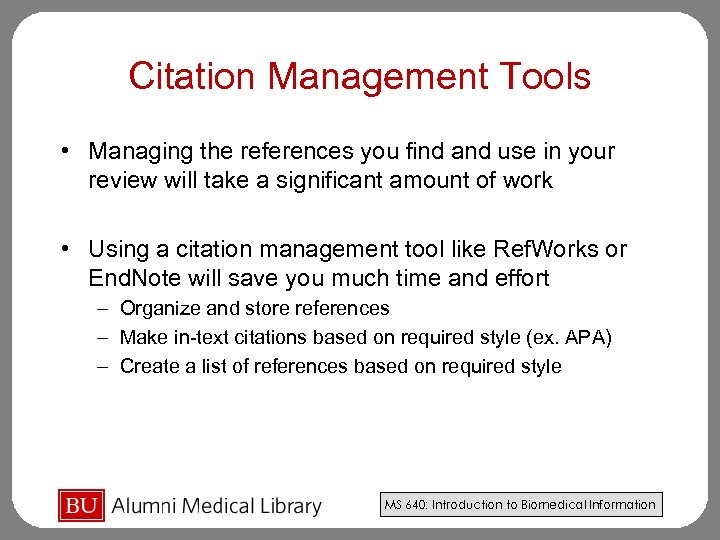 Citation Management Tools

• Managing the references you find and use in your review will take a significant amount of work

• Using a citation management tool like RefWorks or EndNote will save you much time and effort
– Organize and store references
– Make in-text citations based on required style (ex. APA)
– Create a list of references based on required style

BU Alumni Medical Library

MS 640: Introduction to Biomedical Information